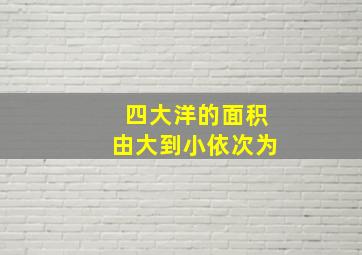 四大洋的面积
由大到小依次为